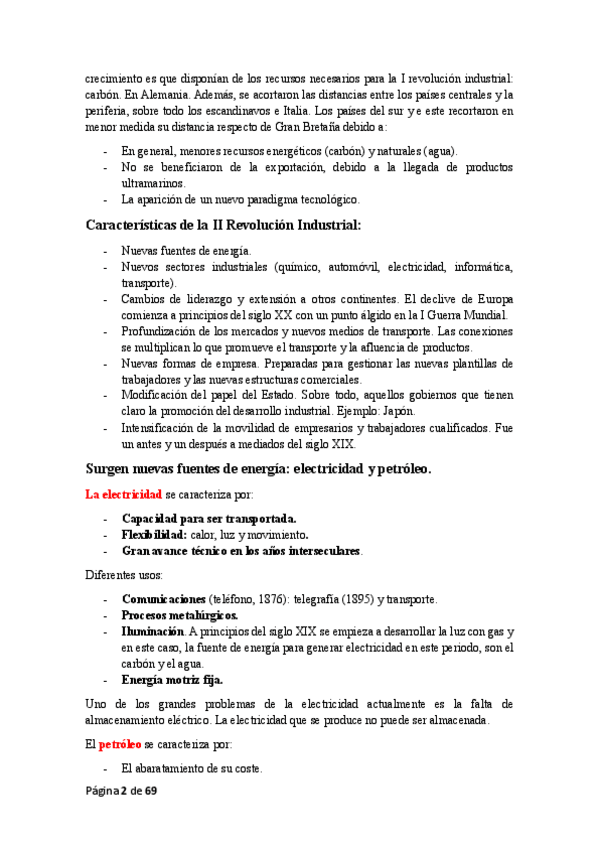 crecimiento es que disponían de los recursos necesarios para la I revolución industrial: carbón. En Alemania. Además, se acortaron las distancias entre los países centrales y la periferia, sobre todo los escandinavos e Italia. Los países del sur y e este recortaron en menor medida su distancia respecto de Gran Bretaña debido a:

- En general, menores recursos energéticos (carbón) y naturales (agua).
- No se beneficiaron de la exportación, debido a la llegada de productos ultramarinos.
- La aparición de un nuevo paradigma tecnológico.

Características de la II Revolución Industrial:

- Nuevas fuentes de energía.
- Nuevos sectores industriales (químico, automóvil, electricidad, informática, transporte).
- Cambios de liderazgo y extensión a otros continentes. El declive de Europa comienza a principios del siglo XX con un punto álgido en la I Guerra Mundial.
- Profundización de los mercados y nuevos medios de transporte. Las conexiones se multiplican lo que promueve el transporte y la afluencia de productos.
- Nuevas formas de empresa. Preparadas para gestionar las nuevas plantillas de trabajadores y las nuevas estructuras comerciales.
- Modificación del papel del Estado. Sobre todo, aquellos gobiernos que tienen claro la promoción del desarrollo industrial. Ejemplo: Japón.
- Intensificación de la movilidad de empresarios y trabajadores cualificados. Fue un antes y un después a mediados del siglo XIX.

Surgen nuevas fuentes de energía: electricidad y petróleo.

La electricidad se caracteriza por:

- Capacidad para ser transportada.
- Flexibilidad: calor, luz y movimiento.
- Gran avance técnico en los años interseculares.

Diferentes usos:

- Comunicaciones (teléfono, 1876): telegrafía (1895) y transporte.
- Procesos metalúrgicos.
- Iluminación. A principios del siglo XIX se empieza a desarrollar la luz con gas y en este caso, la fuente de energía para generar electricidad en este periodo, son el carbón y el agua.
- Energía motriz fija.

Uno de los grandes problemas de la electricidad actualmente es la falta de almacenamiento eléctrico. La electricidad que se produce no puede ser almacenada.

El petróleo se caracteriza por:

- El abaratamiento de su coste.

Página 2 de 69